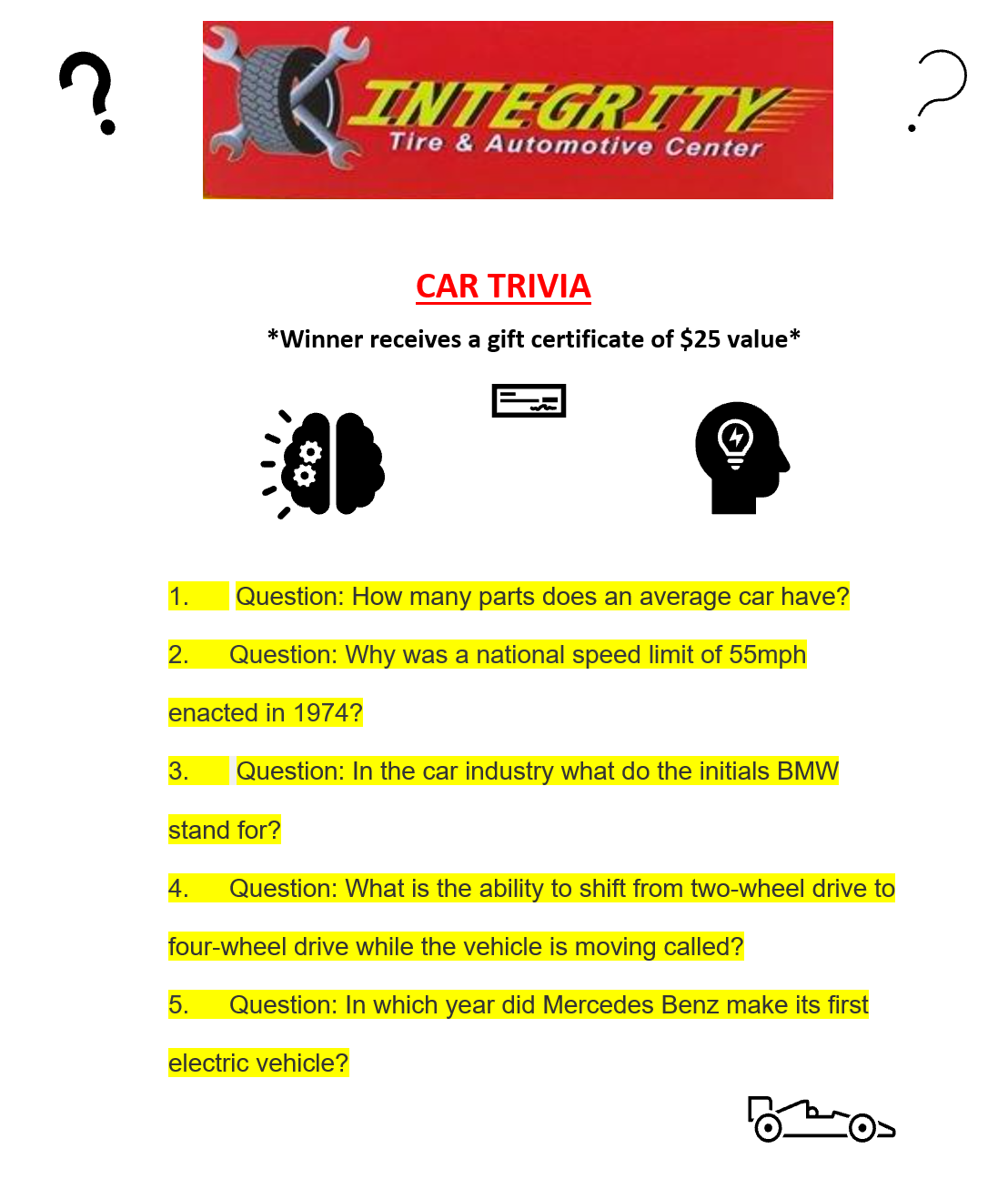 INTEGRITY
Tire & Automotive Center

CAR TRIVIA

*Winner receives a gift certificate of $25 value*

1. Question: How many parts does an average car have?

2. Question: Why was a national speed limit of 55mph enacted in 1974?

3. Question: In the car industry what do the initials BMW stand for?

4. Question: What is the ability to shift from two-wheel drive to four-wheel drive while the vehicle is moving called?

5. Question: In which year did Mercedes Benz make its first electric vehicle?